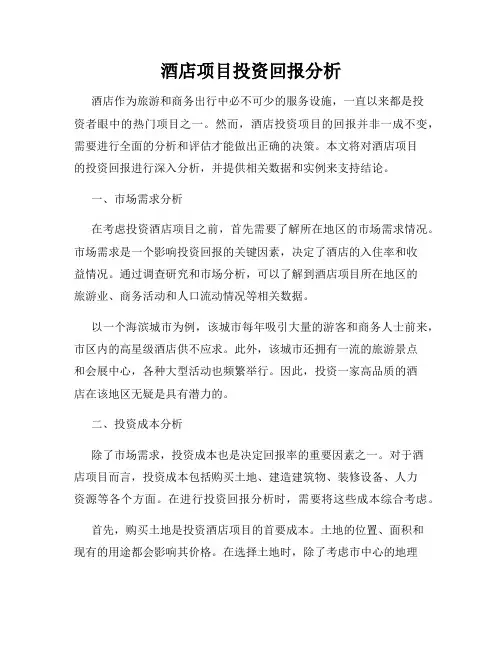 酒店项目投资回报分析

酒店作为旅游和商务出行中必不可少的服务设施，一直以来都是投资者眼中的热门项目之一。然而，酒店投资项目的回报并非一成不变，需要进行全面的分析和评估才能做出正确的决策。本文将对酒店项目的投资回报进行深入分析，并提供相关数据和实例来支持结论。

一、市场需求分析

在考虑投资酒店项目之前，首先需要了解所在地区的市场需求情况。市场需求是一个影响投资回报的关键因素，决定了酒店的入住率和收益情况。通过调查研究和市场分析，可以了解到酒店项目所在地区的旅游业、商务活动和人口流动情况等相关数据。

以一个海滨城市为例，该城市每年吸引大量的游客和商务人士前来，市区内的高星级酒店供不应求。此外，该城市还拥有一流的旅游景点和会展中心，各种大型活动也频繁举行。因此，投资一家高品质的酒店在该地区无疑是具有潜力的。

二、投资成本分析

除了市场需求，投资成本也是决定回报率的重要因素之一。对于酒店项目而言，投资成本包括购买土地、建造建筑物、装修设备、人力资源等各个方面。在进行投资回报分析时，需要将这些成本综合考虑。

首先，购买土地是投资酒店项目的首要成本。土地的位置、面积和现有的用途都会影响其价格。在选择土地时，除了考虑市中心的地理